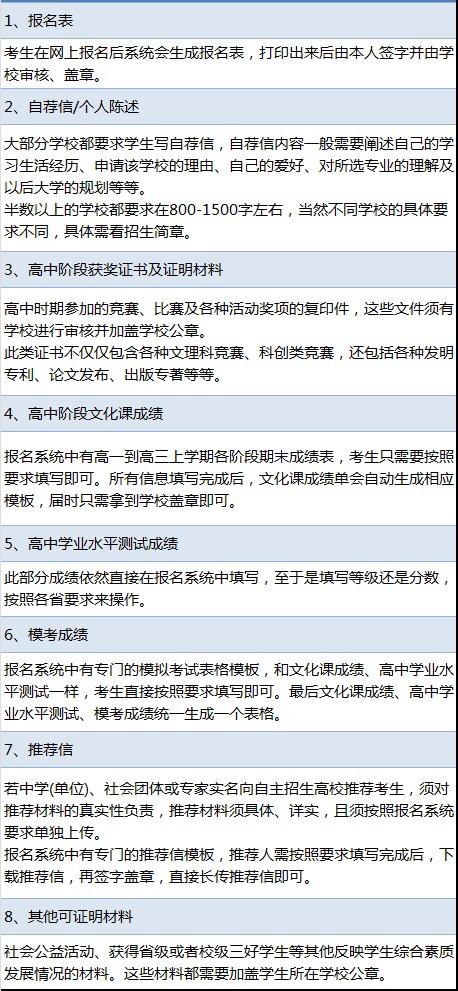 1、报名表

考生在网上报名后系统会生成报名表，打印出来后由本人签字并由学校审核、盖章。

2、自荐信/个人陈述

大部分学校都要求学生写自荐信，自荐信内容一般需要阐述自己的学习生活经历、申请该学校的理由、自己的爱好、对所选专业的理解及以后大学的规划等等。
半数以上的学校都要求在800-1500字左右，当然不同学校的具体要求不同，具体需看招生简章。

3、高中阶段获奖证书及证明材料

高中时期参加的竞赛、比赛及各种活动奖项的复印件，这些文件须有学校进行审核并加盖学校公章。
此类证书不仅仅包含各种文理科竞赛、科创类竞赛，还包括各种发明专利、论文发布、出版专著等等。

4、高中阶段文化课成绩

报名系统中有高一到高三上学期各阶段期末成绩表，考生只需要按照要求填写即可。所有信息填写完成后，文化课成绩单会自动生成相应模板，届时只需拿到学校盖章即可。

5、高中学业水平测试成绩

此部分成绩依然直接在报名系统中填写，至于是填写等级还是分数，按照各省要求来操作。

6、模考成绩

报名系统中有专门的模拟考试表格模板，和文化课成绩、高中学业水平测试一样，考生直接按照要求填写即可。最后文化课成绩、高中学业水平测试、模考成绩统一生成一个表格。

7、推荐信

若中学(单位)、社会团体或专家实名向自主招生高校推荐考生，须对推荐材料的真实性负责，推荐材料须具体、详实，且须按照报名系统要求单独上传。
报名系统中有专门的推荐信模板，推荐人需按照要求填写完成后，下载推荐信，再签字盖章，直接长传推荐信即可。

8、其他可证明材料

社会公益活动、获得省级或者校级三好学生等其他反映学生综合素质发展情况的材料。这些材料都需要加盖学生所在学校公章。